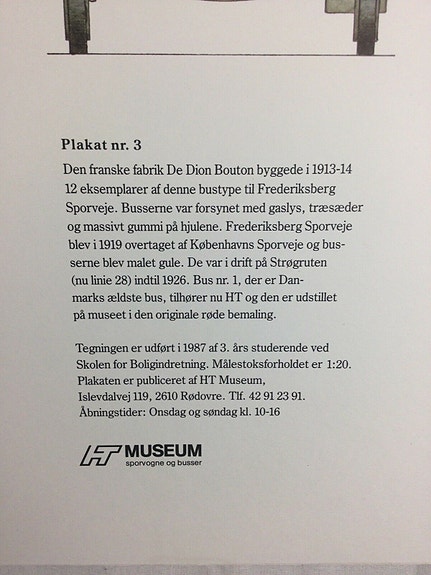 Plakat nr. 3

Den franske fabrik De Dion Bouton byggede i 1913-14 12 eksemplarer af denne bustype til Frederiksberg Sporveje. Busserne var forsynet med gaslys, træsæder og massivt gummi på hjulene. Frederiksberg Sporveje blev i 1919 overtaget af Københavns Sporveje og busserne blev malet gule. De var i drift på Strøgruten (nu linie 28) indtil 1926. Bus nr. 1, der er Danmarks ældste bus, tilhører nu HT og den er udstillet på museet i den originale røde bemaling.

Tegningen er udført i 1987 af 3. års studerende ved Skolen for Boligindretning. Målestoksforholdet er 1:20. Plakaten er publiceret af HT Museum, Islevdalvej 119, 2610 Rødovre. Tlf. 42 91 23 91. Åbningstider: Onsdag og søndag kl. 10-16

HT MUSEUM
sporvogne og busser